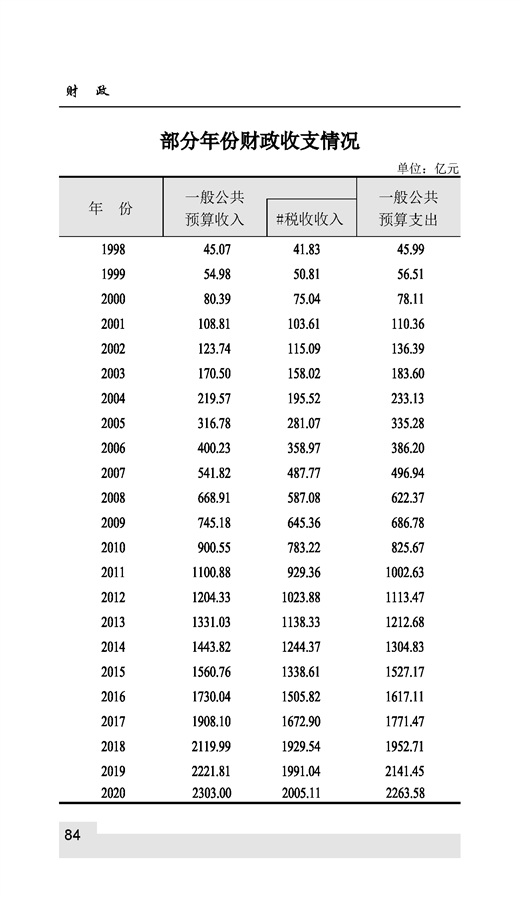 财　政

部分年份财政收支情况

单位：亿元

| 年　份 | 一般公共预算收入 | #税收收入 | 一般公共预算支出 |
|---|---|---|---|
| 1998 | 45.07 | 41.83 | 45.99 |
| 1999 | 54.98 | 50.81 | 56.51 |
| 2000 | 80.39 | 75.04 | 78.11 |
| 2001 | 108.81 | 103.61 | 110.36 |
| 2002 | 123.74 | 115.09 | 136.39 |
| 2003 | 170.50 | 158.02 | 183.60 |
| 2004 | 219.57 | 195.52 | 233.13 |
| 2005 | 316.78 | 281.07 | 335.28 |
| 2006 | 400.23 | 358.97 | 386.20 |
| 2007 | 541.82 | 487.77 | 496.94 |
| 2008 | 668.91 | 587.08 | 622.37 |
| 2009 | 745.18 | 645.36 | 686.78 |
| 2010 | 900.55 | 783.22 | 825.67 |
| 2011 | 1100.88 | 929.36 | 1002.63 |
| 2012 | 1204.33 | 1023.88 | 1113.47 |
| 2013 | 1331.03 | 1138.33 | 1212.68 |
| 2014 | 1443.82 | 1244.37 | 1304.83 |
| 2015 | 1560.76 | 1338.61 | 1527.17 |
| 2016 | 1730.04 | 1505.82 | 1617.11 |
| 2017 | 1908.10 | 1672.90 | 1771.47 |
| 2018 | 2119.99 | 1929.54 | 1952.71 |
| 2019 | 2221.81 | 1991.04 | 2141.45 |
| 2020 | 2303.00 | 2005.11 | 2263.58 |

84